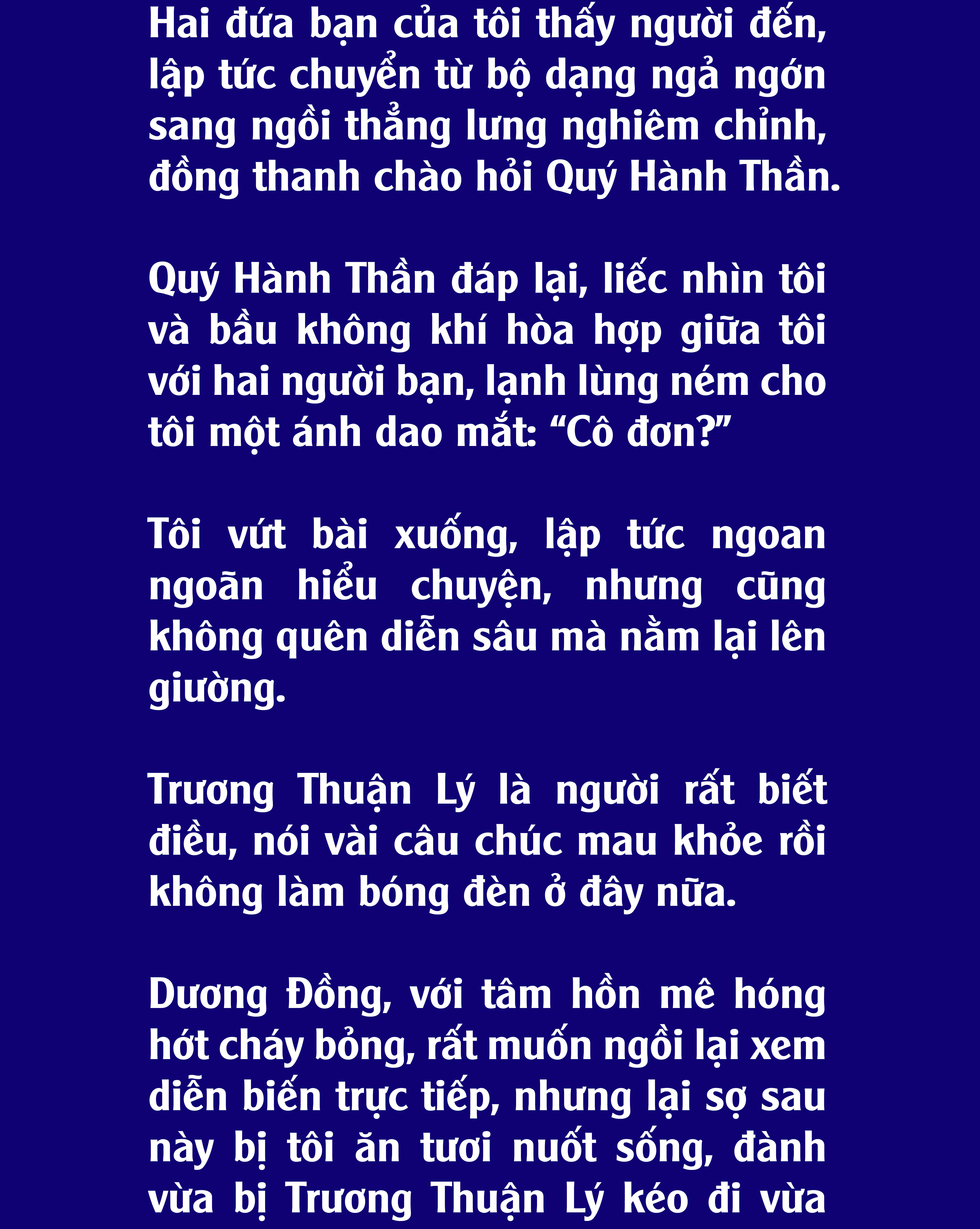 Hai đứa bạn của tôi thấy người đến, lập tức chuyển từ bộ dạng ngả ngớn sang ngồi thẳng lưng nghiêm chỉnh, đồng thanh chào hỏi Quý Hành Thần.

Quý Hành Thần đáp lại, liếc nhìn tôi và bầu không khí hòa hợp giữa tôi với hai người bạn, lạnh lùng ném cho tôi một ánh dao mắt: “Cô đơn?”

Tôi vứt bài xuống, lập tức ngoan ngoãn hiểu chuyện, nhưng cũng không quên diễn sâu mà nằm lại lên giường.

Trương Thuận Lý là người rất biết điều, nói vài câu chúc mau khỏe rồi không làm bóng đèn ở đây nữa.

Dương Đồng, với tâm hồn mê hóng hớt cháy bỏng, rất muốn ngồi lại xem diễn biến trực tiếp, nhưng lại sợ sau này bị tôi ăn tươi nuốt sống, đành vừa bị Trương Thuận Lý kéo đi vừa